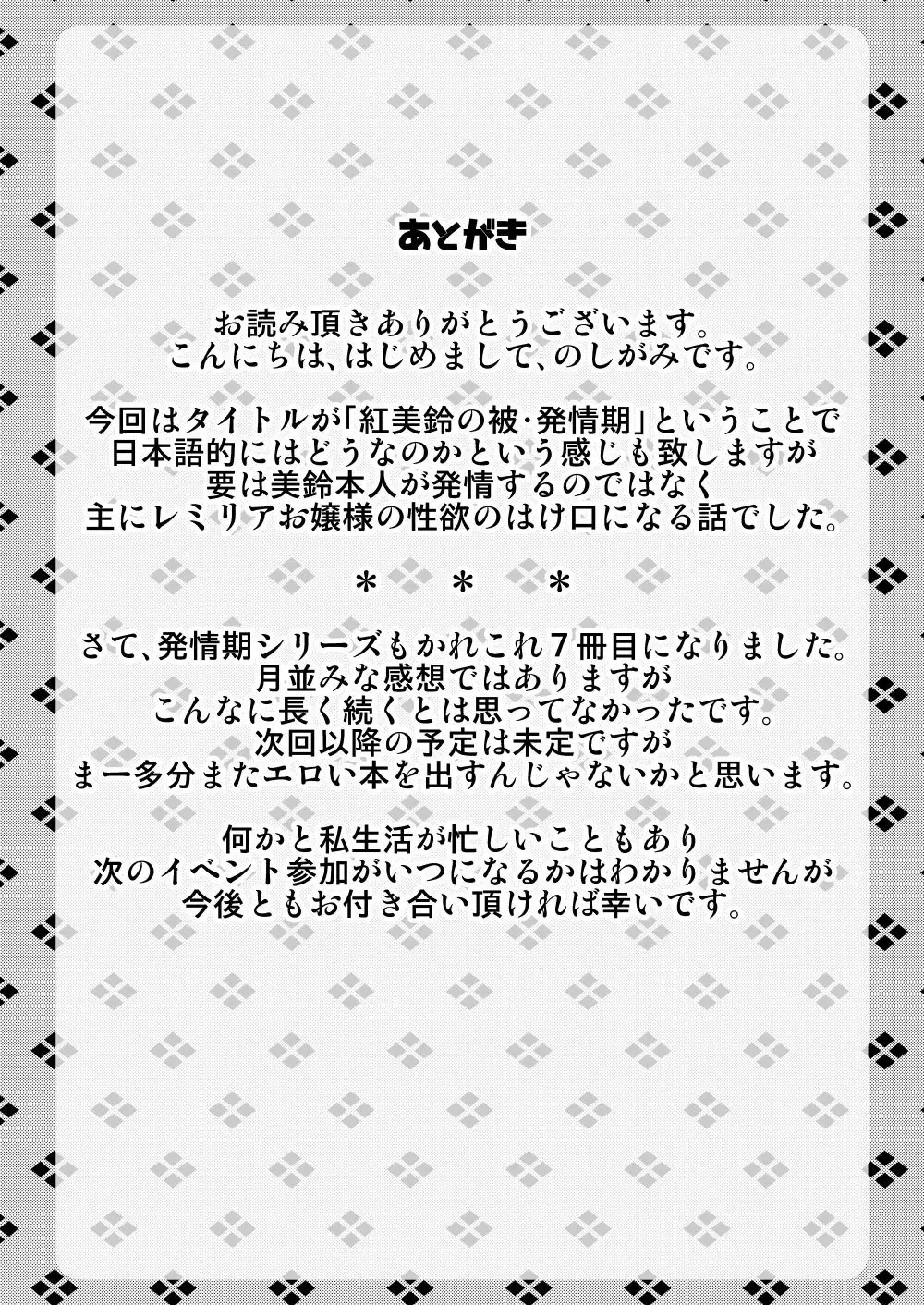 あとがき

お読み頂きありがとうございます。
こんにちは、はじめまして、のしがみです。

今回はタイトルが「紅美鈴の被・発情期」ということで
日本語的にはどうなのかという感じも致しますが
要は美鈴本人が発情するのではなく
主にレミリアお嬢様の性欲のはけ口になる話でした。

＊　＊　＊

さて、発情期シリーズもかれこれ７冊目になりました。
月並みな感想ではありますが
こんなに長く続くとは思ってなかったです。
次回以降の予定は未定ですが
まー多分またエロい本を出すんじゃないかと思います。

何かと私生活が忙しいこともあり
次のイベント参加がいつになるかはわかりませんが
今後ともお付き合い頂ければ幸いです。